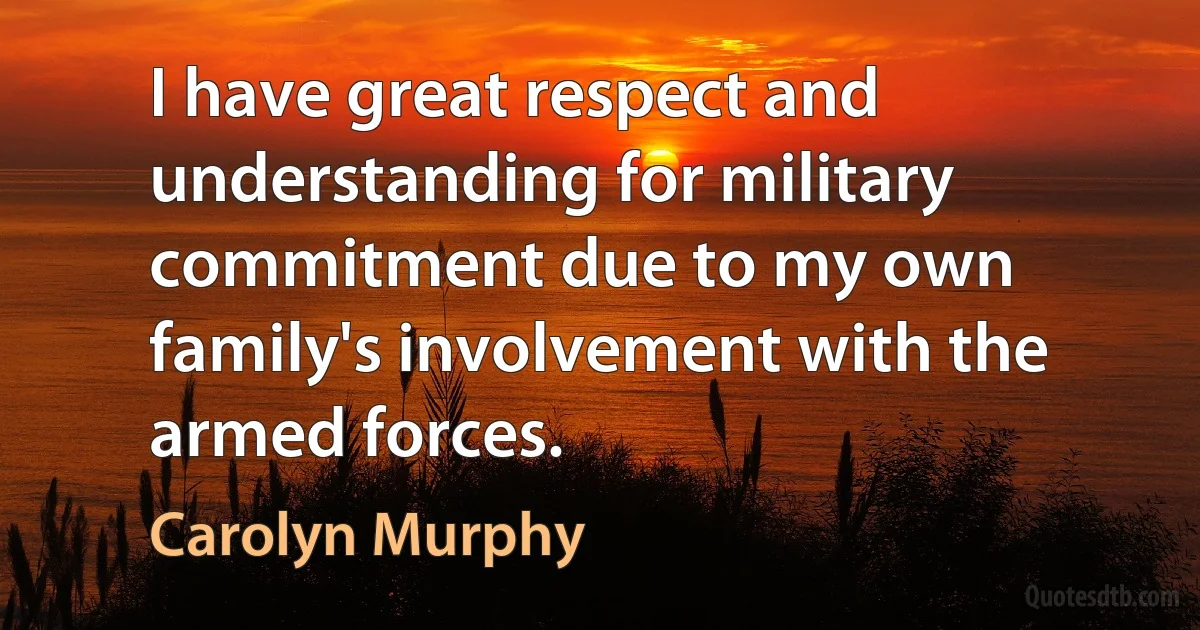 I have great respect and understanding for military commitment due to my own family's involvement with the armed forces.

Carolyn Murphy

Quotesdtb.com